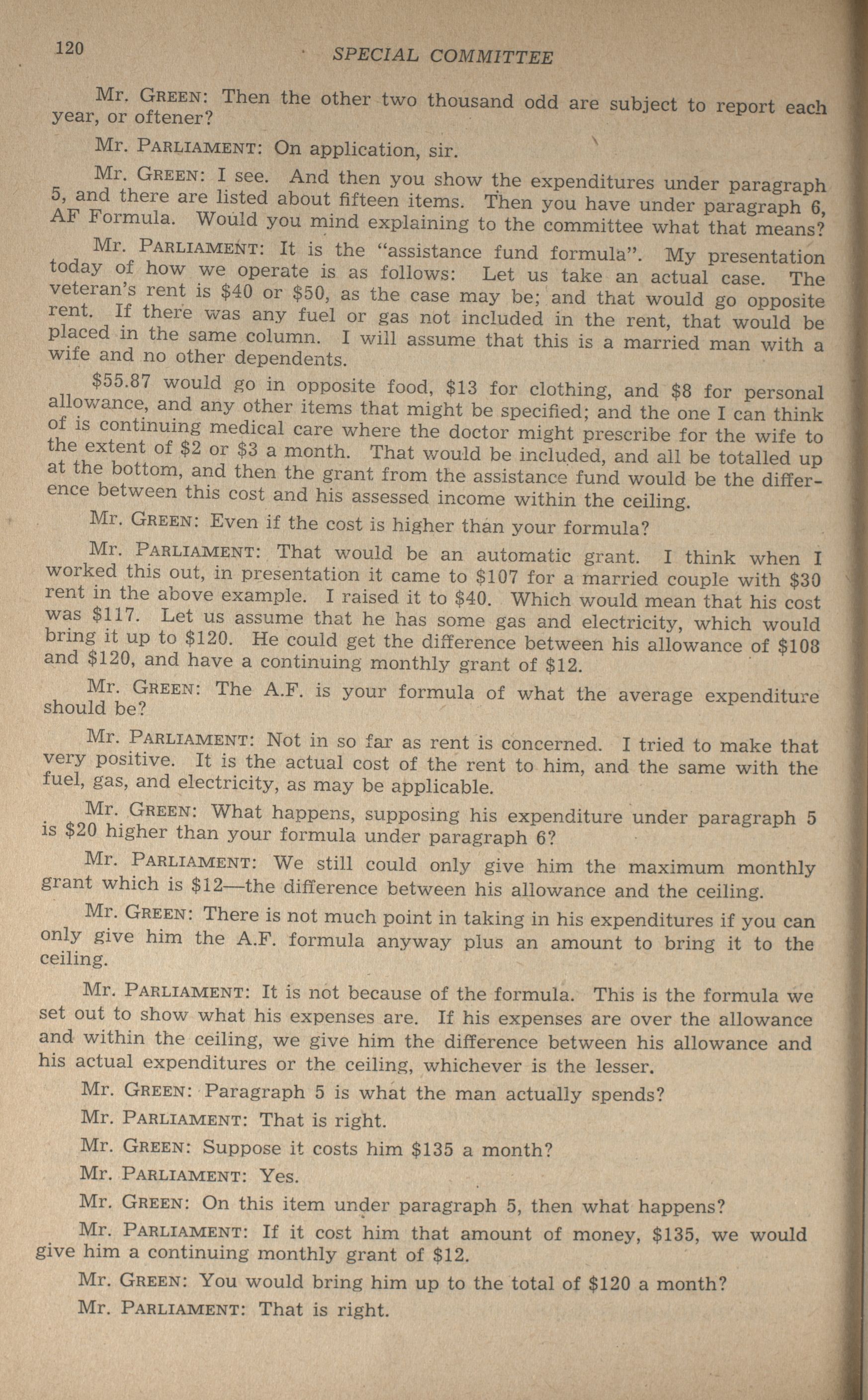 120 SPECIAL COMMITTEE

Mr. GREEN: Then the other two thousand odd are subject to report each year, or oftener?

Mr. PARLIAMENT: On application, sir.

Mr. GREEN: I see. And then you show the expenditures under paragraph 5, and there are listed about fifteen items. Then you have under paragraph 6, AF Formula. Would you mind explaining to the committee what that means?

Mr. PARLIAMENT: It is the "assistance fund formula". My presentation today of how we operate is as follows: Let us take an actual case. The veteran's rent is \$40 or \$50, as the case may be; and that would go opposite rent. If there was any fuel or gas not included in the rent, that would be placed in the same column. I will assume that this is a married man with a wife and no other dependents.

\$55.87 would go in opposite food, \$13 for clothing, and \$8 for personal allowance, and any other items that might be specified; and the one I can think of is continuing medical care where the doctor might prescribe for the wife to the extent of \$2 or \$3 a month. That would be included, and all be totalled up at the bottom, and then the grant from the assistance fund would be the difference between this cost and his assessed income within the ceiling.

Mr. GREEN: Even if the cost is higher than your formula?

Mr. PARLIAMENT: That would be an automatic grant. I think when I worked this out, in presentation it came to \$107 for a married couple with \$30 rent in the above example. I raised it to \$40. Which would mean that his cost was \$117. Let us assume that he has some gas and electricity, which would bring it up to \$120. He could get the difference between his allowance of \$108 and \$120, and have a continuing monthly grant of \$12.

Mr. GREEN: The A.F. is your formula of what the average expenditure should be?

Mr. PARLIAMENT: Not in so far as rent is concerned. I tried to make that very positive. It is the actual cost of the rent to him, and the same with the fuel, gas, and electricity, as may be applicable.

Mr. GREEN: What happens, supposing his expenditure under paragraph 5 is \$20 higher than your formula under paragraph 6?

Mr. PARLIAMENT: We still could only give him the maximum monthly grant which is \$12—the difference between his allowance and the ceiling.

Mr. GREEN: There is not much point in taking in his expenditures if you can only give him the A.F. formula anyway plus an amount to bring it to the ceiling.

Mr. PARLIAMENT: It is not because of the formula. This is the formula we set out to show what his expenses are. If his expenses are over the allowance and within the ceiling, we give him the difference between his allowance and his actual expenditures or the ceiling, whichever is the lesser.

Mr. GREEN: Paragraph 5 is what the man actually spends?

Mr. PARLIAMENT: That is right.

Mr. GREEN: Suppose it costs him \$135 a month?

Mr. PARLIAMENT: Yes.

Mr. GREEN: On this item under paragraph 5, then what happens?

Mr. PARLIAMENT: If it cost him that amount of money, \$135, we would give him a continuing monthly grant of \$12.

Mr. GREEN: You would bring him up to the total of \$120 a month?

Mr. PARLIAMENT: That is right.